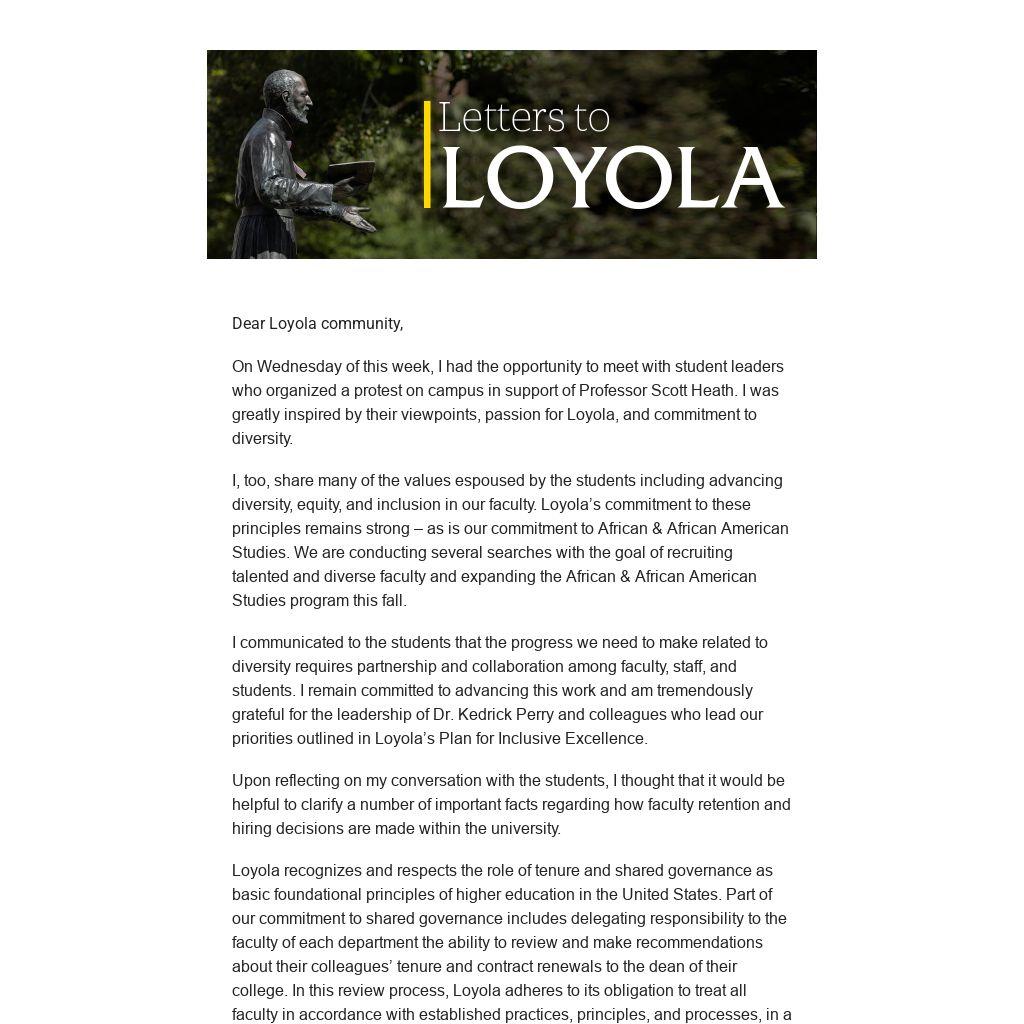 Letters to
LOYOLA

Dear Loyola community,

On Wednesday of this week, I had the opportunity to meet with student leaders who organized a protest on campus in support of Professor Scott Heath. I was greatly inspired by their viewpoints, passion for Loyola, and commitment to diversity.

I, too, share many of the values espoused by the students including advancing diversity, equity, and inclusion in our faculty. Loyola's commitment to these principles remains strong – as is our commitment to African & African American Studies. We are conducting several searches with the goal of recruiting talented and diverse faculty and expanding the African & African American Studies program this fall.

I communicated to the students that the progress we need to make related to diversity requires partnership and collaboration among faculty, staff, and students. I remain committed to advancing this work and am tremendously grateful for the leadership of Dr. Kedrick Perry and colleagues who lead our priorities outlined in Loyola's Plan for Inclusive Excellence.

Upon reflecting on my conversation with the students, I thought that it would be helpful to clarify a number of important facts regarding how faculty retention and hiring decisions are made within the university.

Loyola recognizes and respects the role of tenure and shared governance as basic foundational principles of higher education in the United States. Part of our commitment to shared governance includes delegating responsibility to the faculty of each department the ability to review and make recommendations about their colleagues' tenure and contract renewals to the dean of their college. In this review process, Loyola adheres to its obligation to treat all faculty in accordance with established practices, principles, and processes, in a